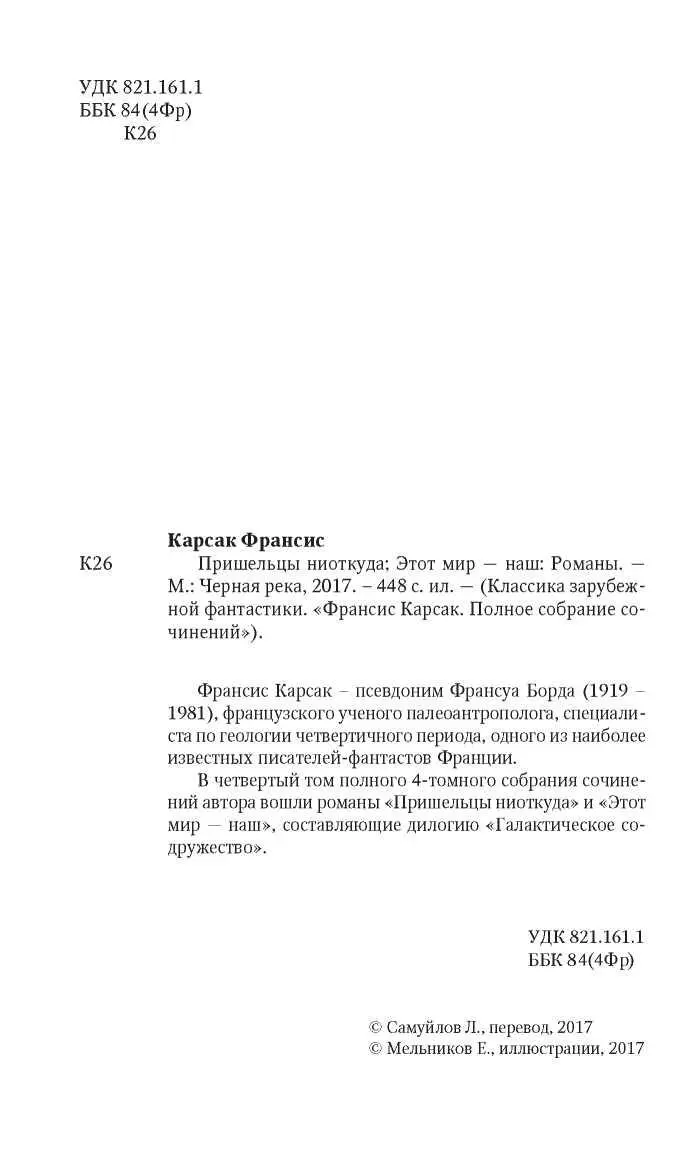 УДК 821.161.1
ББК 84(4Фр)
К26

Карсак Франсис

К26 Пришельцы ниоткуда; Этот мир — наш: Романы. — М.: Черная река, 2017. – 448 с. ил. — (Классика зарубежной фантастики. «Франсис Карсак. Полное собрание сочинений»).

Франсис Карсак – псевдоним Франсуа Борда (1919 – 1981), французского ученого палеоантрополога, специалиста по геологии четвертичного периода, одного из наиболее известных писателей-фантастов Франции.

В четвертый том полного 4-томного собрания сочинений автора вошли романы «Пришельцы ниоткуда» и «Этот мир — наш», составляющие дилогию «Галактическое содружество».

УДК 821.161.1
ББК 84(4Фр)

© Самуйлов Л., перевод, 2017
© Мельников Е., иллюстрации, 2017